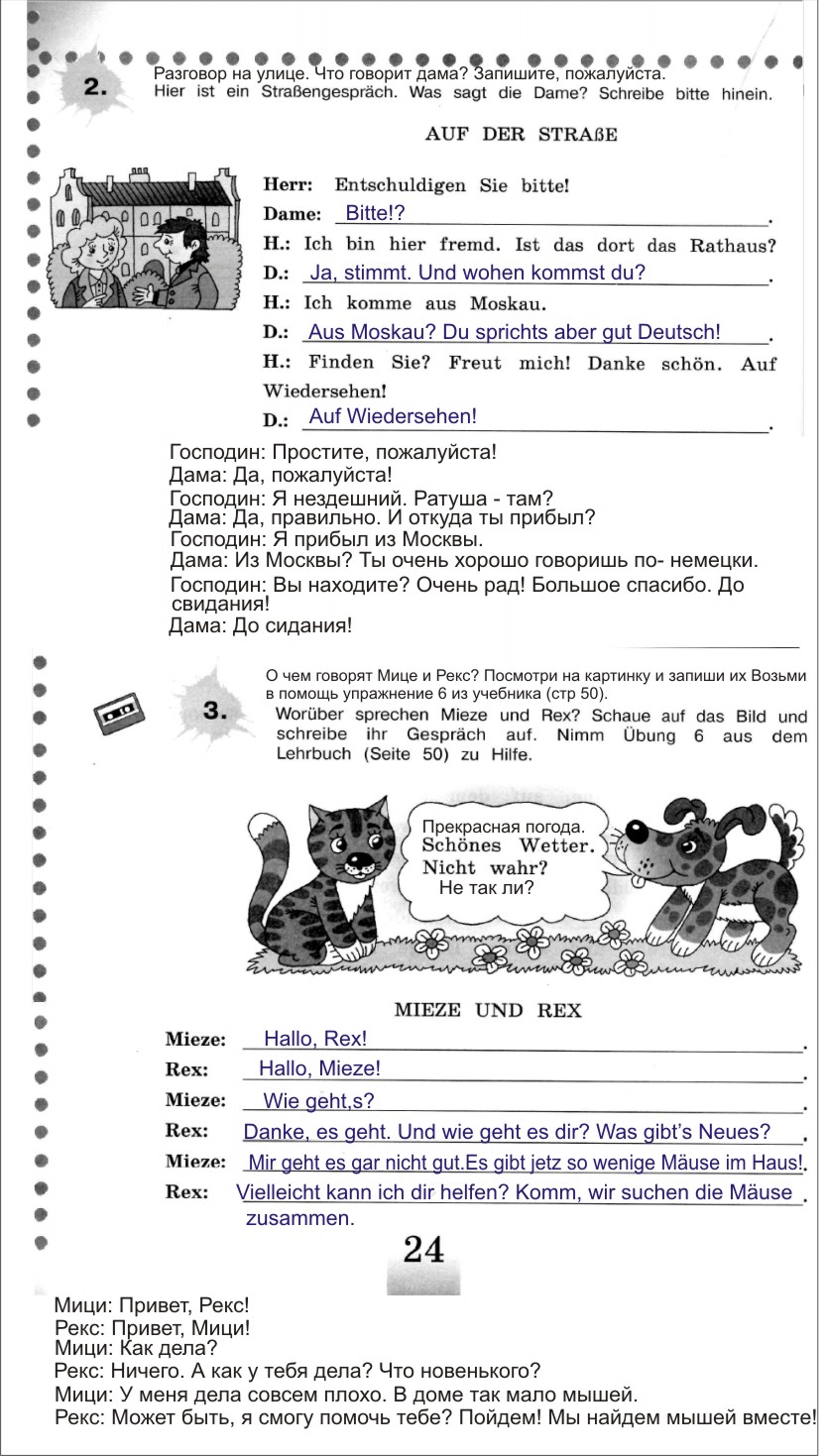 2. Разговор на улице. Что говорит дама? Запишите, пожалуйста.
Hier ist ein Straßengespräch. Was sagt die Dame? Schreibe bitte hinein.

AUF DER STRAßE

Herr: Entschuldigen Sie bitte!
Dame: Bitte!?.
H.: Ich bin hier fremd. Ist das dort das Rathaus?
D.: Ja, stimmt. Und wohen kommst du?.
H.: Ich komme aus Moskau.
D.: Aus Moskau? Du sprichts aber gut Deutsch!.
H.: Finden Sie? Freut mich! Danke schön. Auf Wiedersehen!
D.: Auf Wiedersehen!.

Господин: Простите, пожалуйста!
Дама: Да, пожалуйста!
Господин: Я нездешний. Ратуша - там?
Дама: Да, правильно. И откуда ты прибыл?
Господин: Я прибыл из Москвы.
Дама: Из Москвы? Ты очень хорошо говоришь по- немецки.
Господин: Вы находите? Очень рад! Большое спасибо. До свидания!
Дама: До сидания!

3. О чем говорят Мице и Рекс? Посмотри на картинку и запиши их Возьми в помощь упражнение 6 из учебника (стр 50).
Worüber sprechen Mieze und Rex? Schaue auf das Bild und schreibe ihr Gespräch auf. Nimm Übung 6 aus dem Lehrbuch (Seite 50) zu Hilfe.

Прекрасная погода.
Schönes Wetter.
Nicht wahr?
Не так ли?

MIEZE UND REX

Mieze: Hallo, Rex!.
Rex: Hallo, Mieze!.
Mieze: Wie geht,s?.
Rex: Danke, es geht. Und wie geht es dir? Was gibt's Neues?.
Mieze: Mir geht es gar nicht gut.Es gibt jetz so wenige Mäuse im Haus!.
Rex: Vielleicht kann ich dir helfen? Komm, wir suchen die Mäuse zusammen.

24

Мици: Привет, Рекс!
Рекс: Привет, Мици!
Мици: Как дела?
Рекс: Ничего. А как у тебя дела? Что новенького?
Мици: У меня дела совсем плохо. В доме так мало мышей.
Рекс: Может быть, я смогу помочь тебе? Пойдем! Мы найдем мышей вместе!